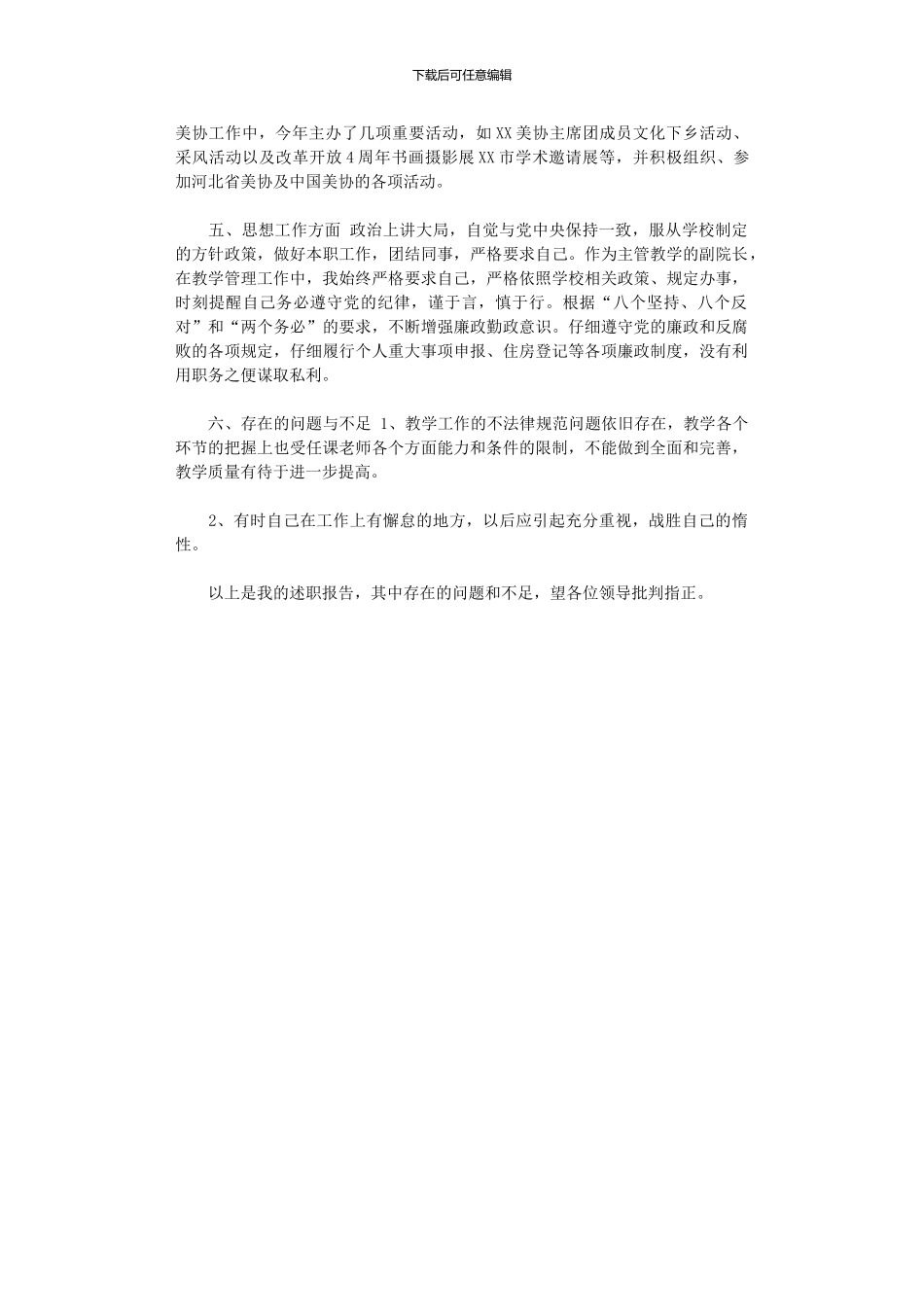 下载后可任意编辑

美协工作中，今年主办了几项重要活动，如XX美协主席团成员文化下乡活动、采风活动以及改革开放4周年书画摄影展XX市学术邀请展等，并积极组织、参加河北省美协及中国美协的各项活动。

五、思想工作方面 政治上讲大局，自觉与党中央保持一致，服从学校制定的方针政策，做好本职工作，团结同事，严格要求自己。作为主管教学的副院长，在教学管理工作中，我始终严格要求自己，严格依照学校相关政策、规定办事，时刻提醒自己务必遵守党的纪律，谨于言，慎于行。根据“八个坚持、八个反对”和“两个务必”的要求，不断增强廉政勤政意识。仔细遵守党的廉政和反腐败的各项规定，仔细履行个人重大事项申报、住房登记等各项廉政制度，没有利用职务之便谋取私利。

六、存在的问题与不足 1、教学工作的不法律规范问题依旧存在，教学各个环节的把握上也受任课老师各个方面能力和条件的限制，不能做到全面和完善，教学质量有待于进一步提高。

2、有时自己在工作上有懈怠的地方，以后应引起充分重视，战胜自己的惰性。

以上是我的述职报告，其中存在的问题和不足，望各位领导批判指正。